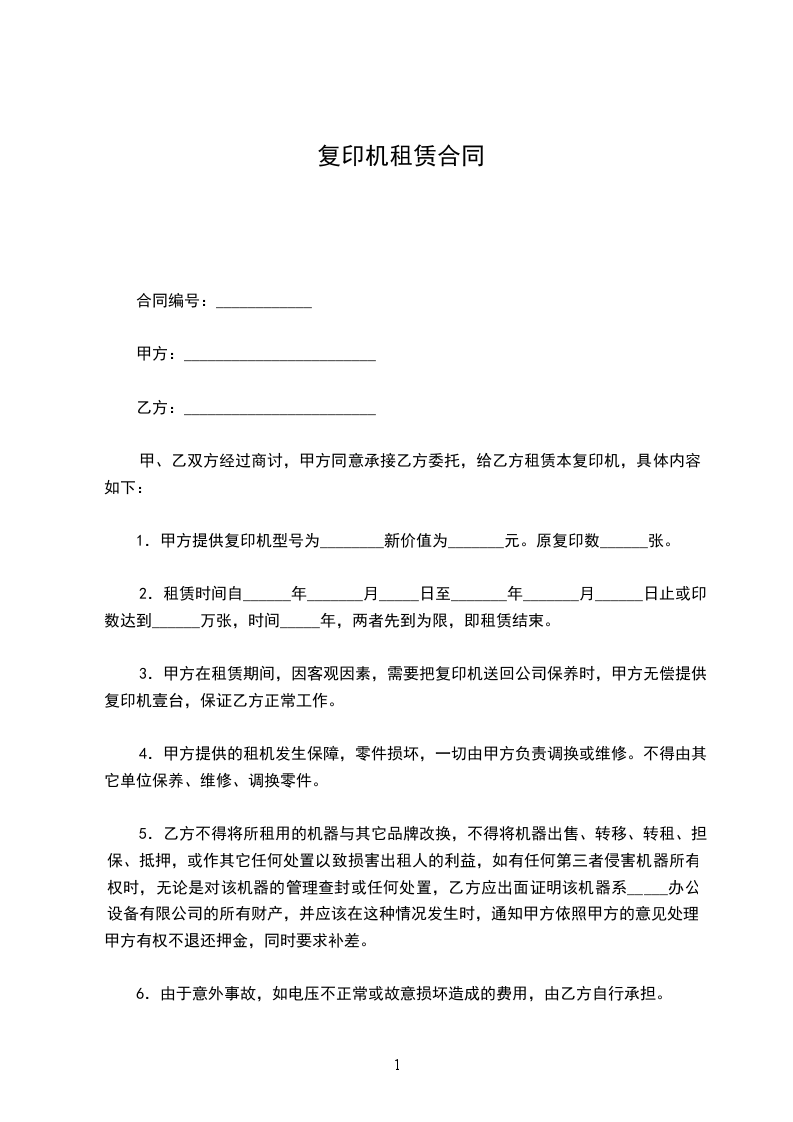 复印机租赁合同

合同编号：____________

甲方：________________________

乙方：________________________

甲、乙双方经过商讨，甲方同意承接乙方委托，给乙方租赁本复印机，具体内容如下：

1．甲方提供复印机型号为________新价值为_______元。原复印数______张。

2．租赁时间自______年_______月_____日至_______年_______月______日止或印数达到______万张，时间_____年，两者先到为限，即租赁结束。

3．甲方在租赁期间，因客观因素，需要把复印机送回公司保养时，甲方无偿提供复印机壹台，保证乙方正常工作。

4．甲方提供的租机发生保障，零件损坏，一切由甲方负责调换或维修。不得由其它单位保养、维修、调换零件。

5．乙方不得将所租用的机器与其它品牌改换，不得将机器出售、转移、转租、担保、抵押，或作其它任何处置以致损害出租人的利益，如有任何第三者侵害机器所有权时，无论是对该机器的管理查封或任何处置，乙方应出面证明该机器系_____办公设备有限公司的所有财产，并应该在这种情况发生时，通知甲方依照甲方的意见处理甲方有权不退还押金，同时要求补差。

6．由于意外事故，如电压不正常或故意损坏造成的费用，由乙方自行承担。

1